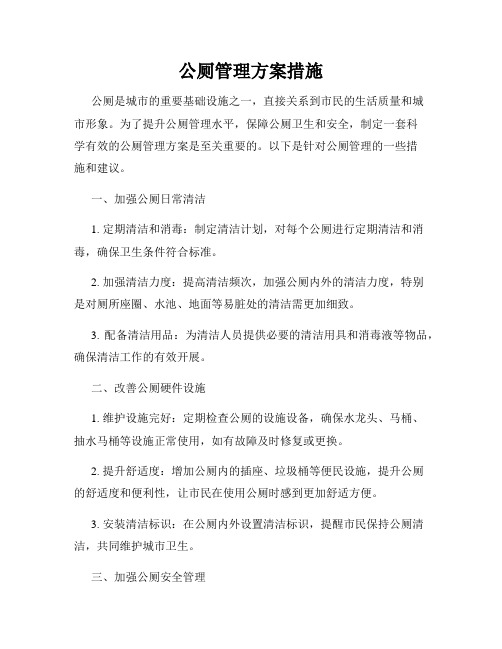 公厕管理方案措施

公厕是城市的重要基础设施之一，直接关系到市民的生活质量和城市形象。为了提升公厕管理水平，保障公厕卫生和安全，制定一套科学有效的公厕管理方案是至关重要的。以下是针对公厕管理的一些措施和建议。

一、加强公厕日常清洁

1. 定期清洁和消毒：制定清洁计划，对每个公厕进行定期清洁和消毒，确保卫生条件符合标准。

2. 加强清洁力度：提高清洁频次，加强公厕内外的清洁力度，特别是对厕所座圈、水池、地面等易脏处的清洁需更加细致。

3. 配备清洁用品：为清洁人员提供必要的清洁用具和消毒液等物品，确保清洁工作的有效开展。

二、改善公厕硬件设施

1. 维护设施完好：定期检查公厕的设施设备，确保水龙头、马桶、抽水马桶等设施正常使用，如有故障及时修复或更换。

2. 提升舒适度：增加公厕内的插座、垃圾桶等便民设施，提升公厕的舒适度和便利性，让市民在使用公厕时感到更加舒适方便。

3. 安装清洁标识：在公厕内外设置清洁标识，提醒市民保持公厕清洁，共同维护城市卫生。

三、加强公厕安全管理